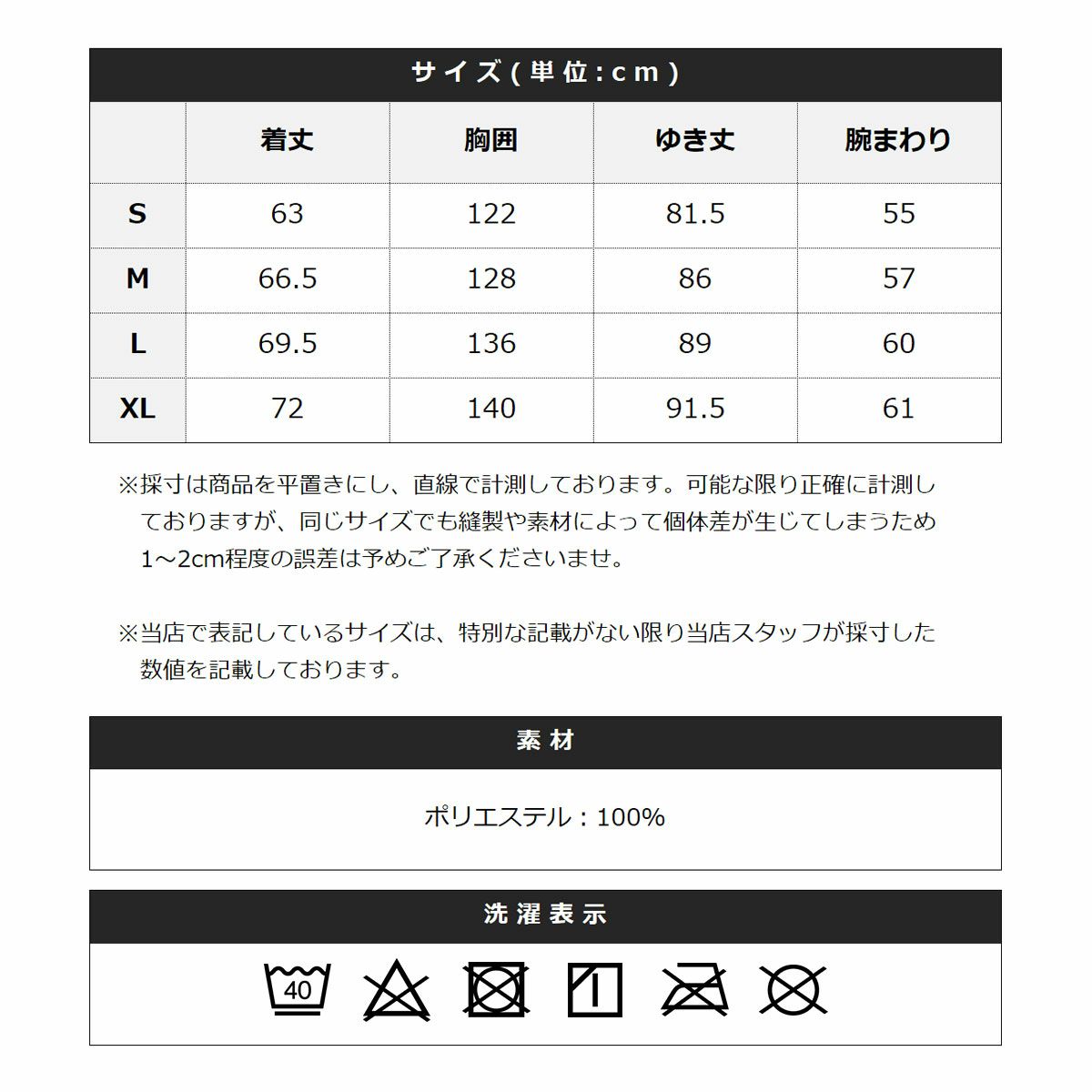 サイズ(単位:cm)

| | 着丈 | 胸囲 | ゆき丈 | 腕まわり |
|---|---|---|---|---|
| S | 63 | 122 | 81.5 | 55 |
| M | 66.5 | 128 | 86 | 57 |
| L | 69.5 | 136 | 89 | 60 |
| XL | 72 | 140 | 91.5 | 61 |

※採寸は商品を平置きにし、直線で計測しております。可能な限り正確に計測しておりますが、同じサイズでも縫製や素材によって個体差が生じてしまうため1～2cm程度の誤差は予めご了承くださいませ。

※当店で表記しているサイズは、特別な記載がない限り当店スタッフが採寸した数値を記載しております。

素材

ポリエステル：100%

洗濯表示

40